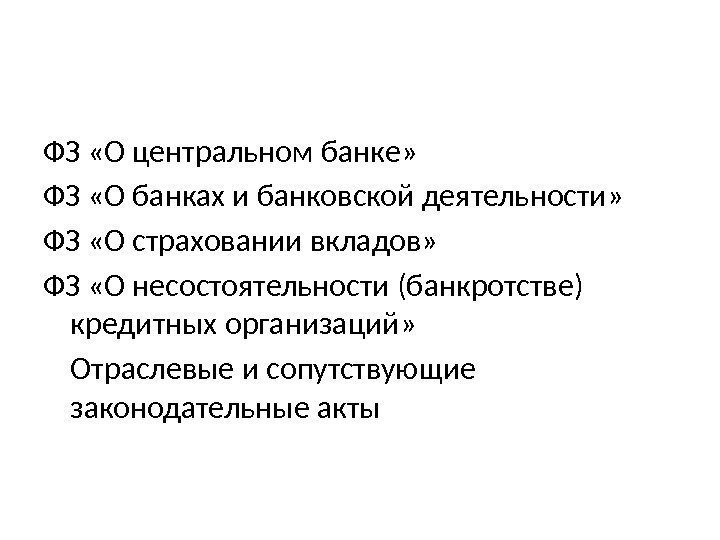 ФЗ «О центральном банке»

ФЗ «О банках и банковской деятельности»

ФЗ «О страховании вкладов»

ФЗ «О несостоятельности (банкротстве) кредитных организаций»

Отраслевые и сопутствующие законодательные акты